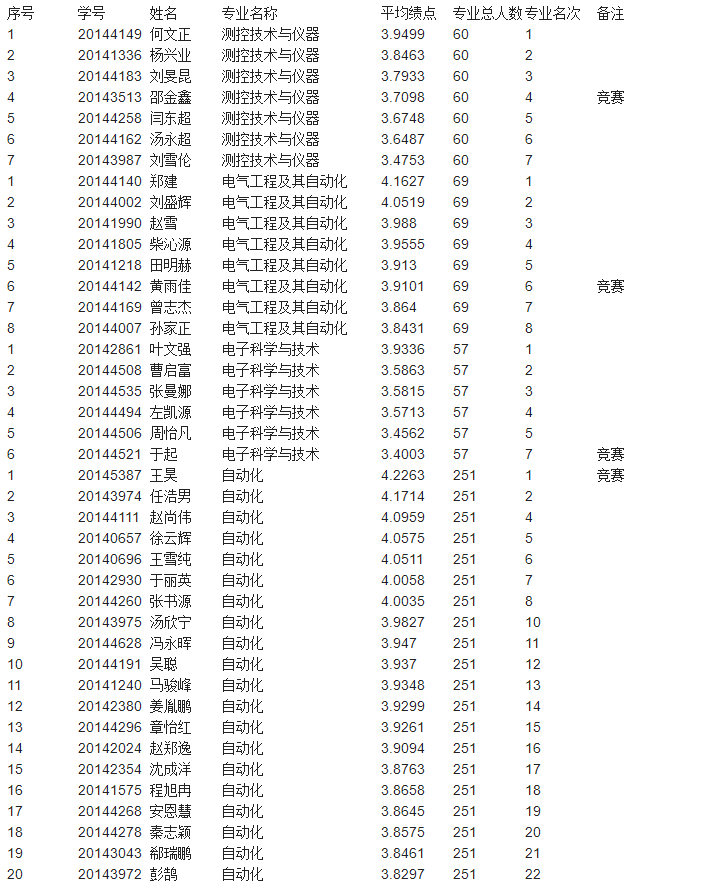 | 序号 | 学号 | 姓名 | 专业名称 | 平均绩点 | 专业总人数 | 专业名次 | 备注 |
|---|---|---|---|---|---|---|---|
| 1 | 20144149 | 何文正 | 测控技术与仪器 | 3.9499 | 60 | 1 | |
| 2 | 20141336 | 杨兴业 | 测控技术与仪器 | 3.8463 | 60 | 2 | |
| 3 | 20144183 | 刘昊昆 | 测控技术与仪器 | 3.7933 | 60 | 3 | |
| 4 | 20143513 | 邵金鑫 | 测控技术与仪器 | 3.7098 | 60 | 4 | 竞赛 |
| 5 | 20144258 | 闫东超 | 测控技术与仪器 | 3.6748 | 60 | 5 | |
| 6 | 20144162 | 汤永超 | 测控技术与仪器 | 3.6487 | 60 | 6 | |
| 7 | 20143987 | 刘雪伦 | 测控技术与仪器 | 3.4753 | 60 | 7 | |
| 1 | 20144140 | 郑建 | 电气工程及其自动化 | 4.1627 | 69 | 1 | |
| 2 | 20144002 | 刘盛辉 | 电气工程及其自动化 | 4.0519 | 69 | 2 | |
| 3 | 20141990 | 赵雪 | 电气工程及其自动化 | 3.988 | 69 | 3 | |
| 4 | 20141805 | 柴沁源 | 电气工程及其自动化 | 3.9555 | 69 | 4 | |
| 5 | 20141218 | 田明赫 | 电气工程及其自动化 | 3.913 | 69 | 5 | |
| 6 | 20144142 | 黄雨佳 | 电气工程及其自动化 | 3.9101 | 69 | 6 | 竞赛 |
| 7 | 20144169 | 曾志杰 | 电气工程及其自动化 | 3.864 | 69 | 7 | |
| 8 | 20144007 | 孙家正 | 电气工程及其自动化 | 3.8431 | 69 | 8 | |
| 1 | 20142861 | 叶文强 | 电子科学与技术 | 3.9336 | 57 | 1 | |
| 2 | 20144508 | 曹启富 | 电子科学与技术 | 3.5863 | 57 | 2 | |
| 3 | 20144535 | 张曼娜 | 电子科学与技术 | 3.5815 | 57 | 3 | |
| 4 | 20144494 | 左凯源 | 电子科学与技术 | 3.5713 | 57 | 4 | |
| 5 | 20144506 | 周怡凡 | 电子科学与技术 | 3.4562 | 57 | 5 | |
| 6 | 20144521 | 于起 | 电子科学与技术 | 3.4003 | 57 | 7 | 竞赛 |
| 1 | 20145387 | 王昊 | 自动化 | 4.2263 | 251 | 1 | 竞赛 |
| 2 | 20143974 | 任浩男 | 自动化 | 4.1714 | 251 | 2 | |
| 3 | 20144111 | 赵尚伟 | 自动化 | 4.0959 | 251 | 4 | |
| 4 | 20140657 | 徐云辉 | 自动化 | 4.0575 | 251 | 5 | |
| 5 | 20140696 | 王雪纯 | 自动化 | 4.0511 | 251 | 6 | |
| 6 | 20142930 | 于丽英 | 自动化 | 4.0058 | 251 | 7 | |
| 7 | 20144260 | 张书源 | 自动化 | 4.0035 | 251 | 8 | |
| 8 | 20143975 | 汤欣宁 | 自动化 | 3.9827 | 251 | 10 | |
| 9 | 20144628 | 冯永晖 | 自动化 | 3.947 | 251 | 11 | |
| 10 | 20144191 | 吴聪 | 自动化 | 3.937 | 251 | 12 | |
| 11 | 20141240 | 马骏峰 | 自动化 | 3.9348 | 251 | 13 | |
| 12 | 20142380 | 姜胤鹏 | 自动化 | 3.9299 | 251 | 14 | |
| 13 | 20144296 | 章怡红 | 自动化 | 3.9261 | 251 | 15 | |
| 14 | 20142024 | 赵郑逸 | 自动化 | 3.9094 | 251 | 16 | |
| 15 | 20142354 | 沈成洋 | 自动化 | 3.8763 | 251 | 17 | |
| 16 | 20141575 | 程旭冉 | 自动化 | 3.8658 | 251 | 18 | |
| 17 | 20144268 | 安恩慧 | 自动化 | 3.8645 | 251 | 19 | |
| 18 | 20144278 | 秦志颖 | 自动化 | 3.8575 | 251 | 20 | |
| 19 | 20143043 | 郗瑞鹏 | 自动化 | 3.8461 | 251 | 21 | |
| 20 | 20143972 | 彭鹄 | 自动化 | 3.8297 | 251 | 22 | |